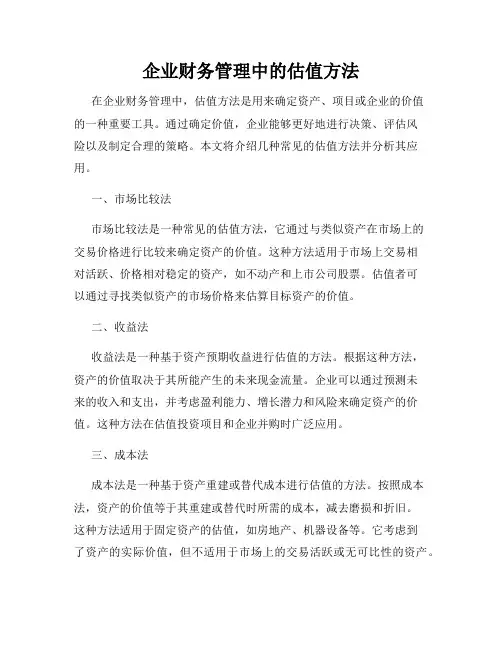 企业财务管理中的估值方法

在企业财务管理中，估值方法是用来确定资产、项目或企业的价值的一种重要工具。通过确定价值，企业能够更好地进行决策、评估风险以及制定合理的策略。本文将介绍几种常见的估值方法并分析其应用。

一、市场比较法

市场比较法是一种常见的估值方法，它通过与类似资产在市场上的交易价格进行比较来确定资产的价值。这种方法适用于市场上交易相对活跃、价格相对稳定的资产，如不动产和上市公司股票。估值者可以通过寻找类似资产的市场价格来估算目标资产的价值。

二、收益法

收益法是一种基于资产预期收益进行估值的方法。根据这种方法，资产的价值取决于其所能产生的未来现金流量。企业可以通过预测未来的收入和支出，并考虑盈利能力、增长潜力和风险来确定资产的价值。这种方法在估值投资项目和企业并购时广泛应用。

三、成本法

成本法是一种基于资产重建或替代成本进行估值的方法。按照成本法，资产的价值等于其重建或替代时所需的成本，减去磨损和折旧。这种方法适用于固定资产的估值，如房地产、机器设备等。它考虑到了资产的实际价值，但不适用于市场上的交易活跃或无可比性的资产。